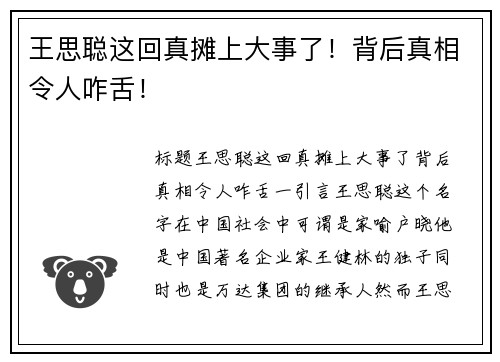 王思聪这回真摊上大事了！背后真相令人咋舌！

标题王思聪这回真摊上大事了背后真相令人咋舌一引言王思聪这个名字在中国社会中可谓是家喻户晓他是中国著名企业家王健林的独子同时也是万达集团的继承人然而王思